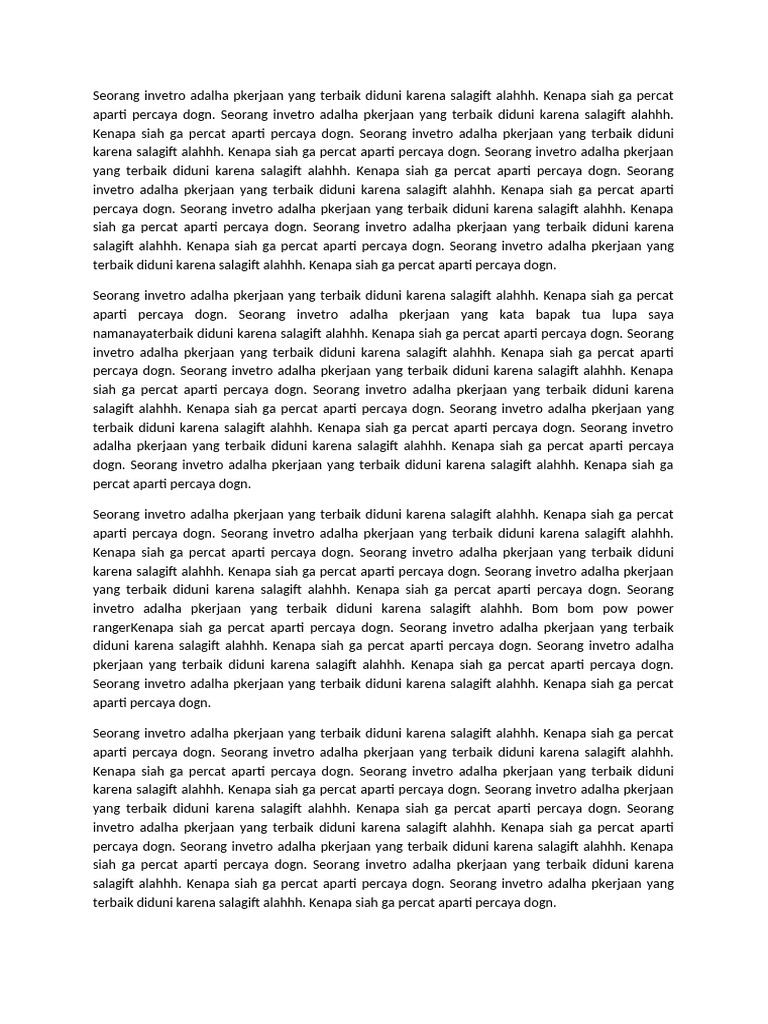 Seorang invetro adalha pkerjaan yang terbaik diduni karena salagift alahhh. Kenapa siah ga percat aparti percaya dogn. Seorang invetro adalha pkerjaan yang terbaik diduni karena salagift alahhh. Kenapa siah ga percat aparti percaya dogn. Seorang invetro adalha pkerjaan yang terbaik diduni karena salagift alahhh. Kenapa siah ga percat aparti percaya dogn. Seorang invetro adalha pkerjaan yang terbaik diduni karena salagift alahhh. Kenapa siah ga percat aparti percaya dogn. Seorang invetro adalha pkerjaan yang terbaik diduni karena salagift alahhh. Kenapa siah ga percat aparti percaya dogn. Seorang invetro adalha pkerjaan yang terbaik diduni karena salagift alahhh. Kenapa siah ga percat aparti percaya dogn. Seorang invetro adalha pkerjaan yang terbaik diduni karena salagift alahhh. Kenapa siah ga percat aparti percaya dogn. Seorang invetro adalha pkerjaan yang terbaik diduni karena salagift alahhh. Kenapa siah ga percat aparti percaya dogn.

Seorang invetro adalha pkerjaan yang terbaik diduni karena salagift alahhh. Kenapa siah ga percat aparti percaya dogn. Seorang invetro adalha pkerjaan yang kata bapak tua lupa saya namanayaterbaik diduni karena salagift alahhh. Kenapa siah ga percat aparti percaya dogn. Seorang invetro adalha pkerjaan yang terbaik diduni karena salagift alahhh. Kenapa siah ga percat aparti percaya dogn. Seorang invetro adalha pkerjaan yang terbaik diduni karena salagift alahhh. Kenapa siah ga percat aparti percaya dogn. Seorang invetro adalha pkerjaan yang terbaik diduni karena salagift alahhh. Kenapa siah ga percat aparti percaya dogn. Seorang invetro adalha pkerjaan yang terbaik diduni karena salagift alahhh. Kenapa siah ga percat aparti percaya dogn. Seorang invetro adalha pkerjaan yang terbaik diduni karena salagift alahhh. Kenapa siah ga percat aparti percaya dogn. Seorang invetro adalha pkerjaan yang terbaik diduni karena salagift alahhh. Kenapa siah ga percat aparti percaya dogn.

Seorang invetro adalha pkerjaan yang terbaik diduni karena salagift alahhh. Kenapa siah ga percat aparti percaya dogn. Seorang invetro adalha pkerjaan yang terbaik diduni karena salagift alahhh. Kenapa siah ga percat aparti percaya dogn. Seorang invetro adalha pkerjaan yang terbaik diduni karena salagift alahhh. Kenapa siah ga percat aparti percaya dogn. Seorang invetro adalha pkerjaan yang terbaik diduni karena salagift alahhh. Kenapa siah ga percat aparti percaya dogn. Seorang invetro adalha pkerjaan yang terbaik diduni karena salagift alahhh. Bom bom pow power rangerKenapa siah ga percat aparti percaya dogn. Seorang invetro adalha pkerjaan yang terbaik diduni karena salagift alahhh. Kenapa siah ga percat aparti percaya dogn. Seorang invetro adalha pkerjaan yang terbaik diduni karena salagift alahhh. Kenapa siah ga percat aparti percaya dogn. Seorang invetro adalha pkerjaan yang terbaik diduni karena salagift alahhh. Kenapa siah ga percat aparti percaya dogn.

Seorang invetro adalha pkerjaan yang terbaik diduni karena salagift alahhh. Kenapa siah ga percat aparti percaya dogn. Seorang invetro adalha pkerjaan yang terbaik diduni karena salagift alahhh. Kenapa siah ga percat aparti percaya dogn. Seorang invetro adalha pkerjaan yang terbaik diduni karena salagift alahhh. Kenapa siah ga percat aparti percaya dogn. Seorang invetro adalha pkerjaan yang terbaik diduni karena salagift alahhh. Kenapa siah ga percat aparti percaya dogn. Seorang invetro adalha pkerjaan yang terbaik diduni karena salagift alahhh. Kenapa siah ga percat aparti percaya dogn. Seorang invetro adalha pkerjaan yang terbaik diduni karena salagift alahhh. Kenapa siah ga percat aparti percaya dogn. Seorang invetro adalha pkerjaan yang terbaik diduni karena salagift alahhh. Kenapa siah ga percat aparti percaya dogn. Seorang invetro adalha pkerjaan yang terbaik diduni karena salagift alahhh. Kenapa siah ga percat aparti percaya dogn.